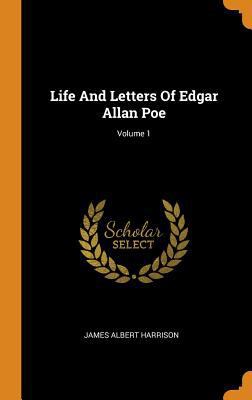 Life And Letters Of Edgar Allan Poe

Volume 1

Scholar SELECT

JAMES ALBERT HARRISON